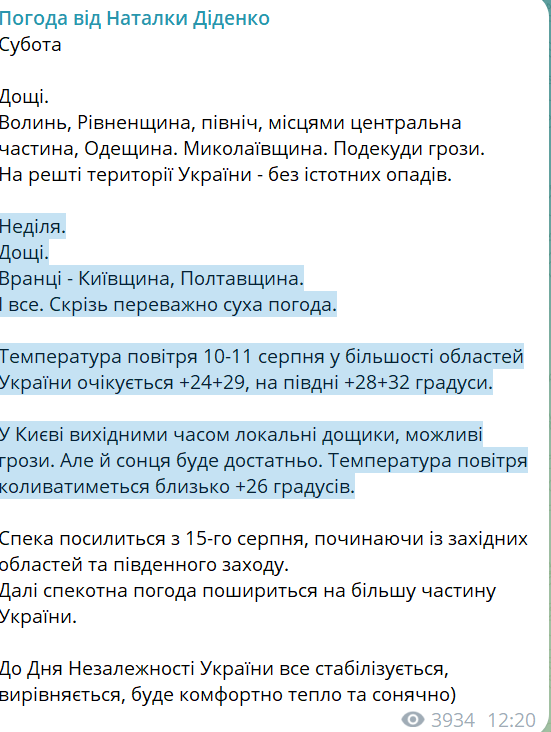 Погода від Наталки Діденко
Субота

Дощі.
Волинь, Рівненщина, північ, місцями центральна частина, Одещина. Миколаївщина. Подекуди грози.
На решті території України - без істотних опадів.

Неділя.
Дощі.
Вранці - Київщина, Полтавщина.
І все. Скрізь переважно суха погода.

Температура повітря 10-11 серпня у більшості областей України очікується +24+29, на півдні +28+32 градуси.

У Києві вихідними часом локальні дощики, можливі грози. Але й сонця буде достатньо. Температура повітря коливатиметься близько +26 градусів.

Спека посилиться з 15-го серпня, починаючи із західних областей та південного заходу.
Далі спекотна погода пошириться на більшу частину України.

До Дня Незалежності України все стабілізується, вирівняється, буде комфортно тепло та сонячно)

3934 12:20